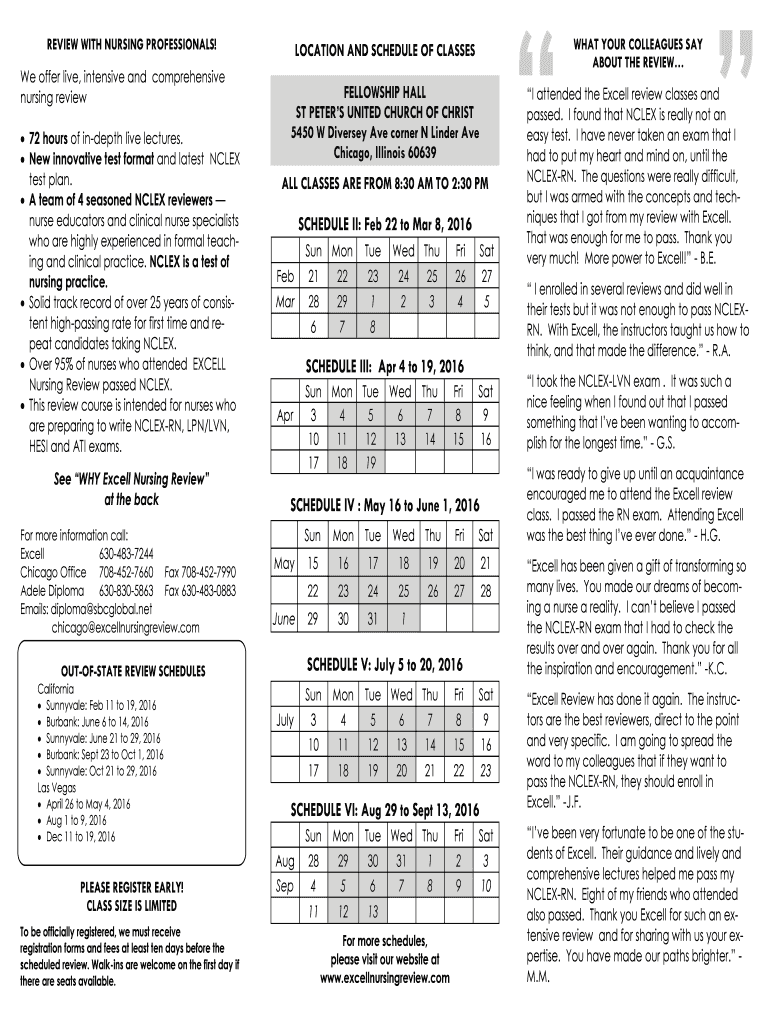 REVIEW WITH NURSING PROFESSIONALS!

We offer live, intensive and comprehensive nursing review

• 72 hours of in-depth live lectures.
• New innovative test format and latest NCLEX test plan.
• A team of 4 seasoned NCLEX reviewers — nurse educators and clinical nurse specialists who are highly experienced in formal teaching and clinical practice. NCLEX is a test of nursing practice.
• Solid track record of over 25 years of consistent high-passing rate for first time and repeat candidates taking NCLEX.
• Over 95% of nurses who attended EXCELL Nursing Review passed NCLEX.
• This review course is intended for nurses who are preparing to write NCLEX-RN, LPN/LVN, HESI and ATI exams.

See "WHY Excell Nursing Review" at the back

For more information call:
Excell 630-483-7244
Chicago Office 708-452-7660 Fax 708-452-7990
Adele Diploma 630-830-5863 Fax 630-483-0883
Emails: diploma@sbcglobal.net
chicago@excellnursingreview.com

OUT-OF-STATE REVIEW SCHEDULES
California
• Sunnyvale: Feb 11 to 19, 2016
• Burbank: June 6 to 14, 2016
• Sunnyvale: June 21 to 29, 2016
• Burbank: Sept 23 to Oct 1, 2016
• Sunnyvale: Oct 21 to 29, 2016
Las Vegas
• April 26 to May 4, 2016
• Aug 1 to 9, 2016
• Dec 11 to 19, 2016

PLEASE REGISTER EARLY!
CLASS SIZE IS LIMITED

To be officially registered, we must receive registration forms and fees at least ten days before the scheduled review. Walk-ins are welcome on the first day if there are seats available.

LOCATION AND SCHEDULE OF CLASSES

FELLOWSHIP HALL
ST PETER'S UNITED CHURCH OF CHRIST
5450 W Diversey Ave corner N Linder Ave
Chicago, Illinois 60639

ALL CLASSES ARE FROM 8:30 AM TO 2:30 PM

SCHEDULE II: Feb 22 to Mar 8, 2016

| | Sun | Mon | Tue | Wed | Thu | Fri | Sat |
|---|---|---|---|---|---|---|---|
| Feb | 21 | 22 | 23 | 24 | 25 | 26 | 27 |
| Mar | 28 | 29 | 1 | 2 | 3 | 4 | 5 |
| | 6 | 7 | 8 | | | | |

SCHEDULE III: Apr 4 to 19, 2016

| | Sun | Mon | Tue | Wed | Thu | Fri | Sat |
|---|---|---|---|---|---|---|---|
| Apr | 3 | 4 | 5 | 6 | 7 | 8 | 9 |
| | 10 | 11 | 12 | 13 | 14 | 15 | 16 |
| | 17 | 18 | 19 | | | | |

SCHEDULE IV : May 16 to June 1, 2016

| | Sun | Mon | Tue | Wed | Thu | Fri | Sat |
|---|---|---|---|---|---|---|---|
| May | 15 | 16 | 17 | 18 | 19 | 20 | 21 |
| | 22 | 23 | 24 | 25 | 26 | 27 | 28 |
| June | 29 | 30 | 31 | 1 | | | |

SCHEDULE V: July 5 to 20, 2016

| | Sun | Mon | Tue | Wed | Thu | Fri | Sat |
|---|---|---|---|---|---|---|---|
| July | 3 | 4 | 5 | 6 | 7 | 8 | 9 |
| | 10 | 11 | 12 | 13 | 14 | 15 | 16 |
| | 17 | 18 | 19 | 20 | 21 | 22 | 23 |

SCHEDULE VI: Aug 29 to Sept 13, 2016

| | Sun | Mon | Tue | Wed | Thu | Fri | Sat |
|---|---|---|---|---|---|---|---|
| Aug | 28 | 29 | 30 | 31 | 1 | 2 | 3 |
| Sep | 4 | 5 | 6 | 7 | 8 | 9 | 10 |
| | 11 | 12 | 13 | | | | |

For more schedules, please visit our website at www.excellnursingreview.com

WHAT YOUR COLLEAGUES SAY ABOUT THE REVIEW...

"I attended the Excell review classes and passed. I found that NCLEX is really not an easy test. I have never taken an exam that I had to put my heart and mind on, until the NCLEX-RN. The questions were really difficult, but I was armed with the concepts and techniques that I got from my review with Excell. That was enough for me to pass. Thank you very much! More power to Excell!" - B.E.

" I enrolled in several reviews and did well in their tests but it was not enough to pass NCLEX-RN. With Excell, the instructors taught us how to think, and that made the difference." - R.A.

"I took the NCLEX-LVN exam . It was such a nice feeling when I found out that I passed something that I've been wanting to accomplish for the longest time." - G.S.

"I was ready to give up until an acquaintance encouraged me to attend the Excell review class. I passed the RN exam. Attending Excell was the best thing I've ever done." - H.G.

"Excell has been given a gift of transforming so many lives. You made our dreams of becoming a nurse a reality. I can't believe I passed the NCLEX-RN exam that I had to check the results over and over again. Thank you for all the inspiration and encouragement." -K.C.

"Excell Review has done it again. The instructors are the best reviewers, direct to the point and very specific. I am going to spread the word to my colleagues that if they want to pass the NCLEX-RN, they should enroll in Excell." -J.F.

"I've been very fortunate to be one of the students of Excell. Their guidance and lively and comprehensive lectures helped me pass my NCLEX-RN. Eight of my friends who attended also passed. Thank you Excell for such an extensive review and for sharing with us your expertise. You have made our paths brighter." - M.M.